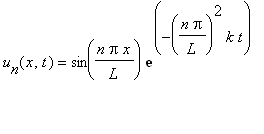 $u_n(x, t) = \sin\left(\frac{n \pi x}{L}\right) \mathbf{e}^{\left(-\left(\frac{n \pi}{L}\right)^2 k t\right)}$